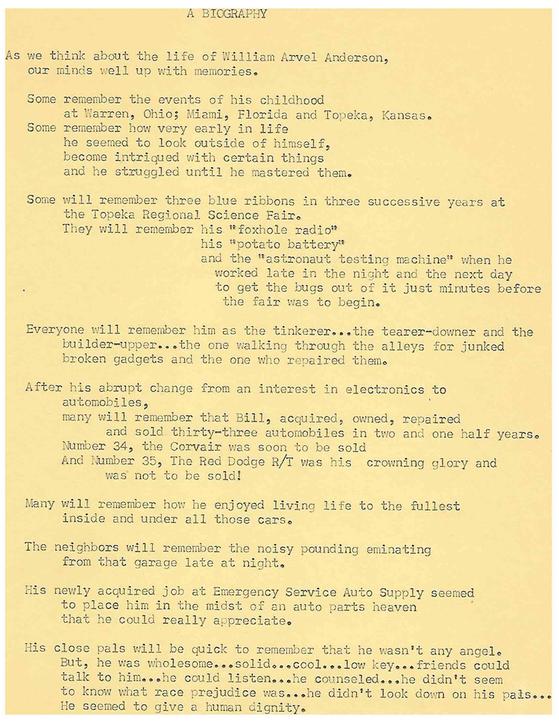 A BIOGRAPHY

As we think about the life of William Arvel Anderson, our minds well up with memories.

Some remember the events of his childhood at Warren, Ohio; Miami, Florida and Topeka, Kansas.
Some remember how very early in life he seemed to look outside of himself, become intriqued with certain things and he struggled until he mastered them.

Some will remember three blue ribbons in three successive years at the Topeka Regional Science Fair.
They will remember his "foxhole radio"
his "potato battery"
and the "astronaut testing machine" when he worked late in the night and the next day to get the bugs out of it just minutes before the fair was to begin.

Everyone will remember him as the tinkerer...the tearer-downer and the builder-upper...the one walking through the alleys for junked broken gadgets and the one who repaired them.

After his abrupt change from an interest in electronics to automobiles,
many will remember that Bill, acquired, owned, repaired and sold thirty-three automobiles in two and one half years.
Number 34, the Corvair was soon to be sold
And Number 35, The Red Dodge R/T was his crowning glory and was not to be sold!

Many will remember how he enjoyed living life to the fullest inside and under all those cars.

The neighbors will remember the noisy pounding eminating from that garage late at night.

His newly acquired job at Emergency Service Auto Supply seemed to place him in the midst of an auto parts heaven that he could really appreciate.

His close pals will be quick to remember that he wasn't any angel.
But, he was wholesome...solid...cool...low key...friends could talk to him...he could listen...he counseled...he didn't seem to know what race prejudice was...he didn't look down on his pals...
He seemed to give a human dignity.